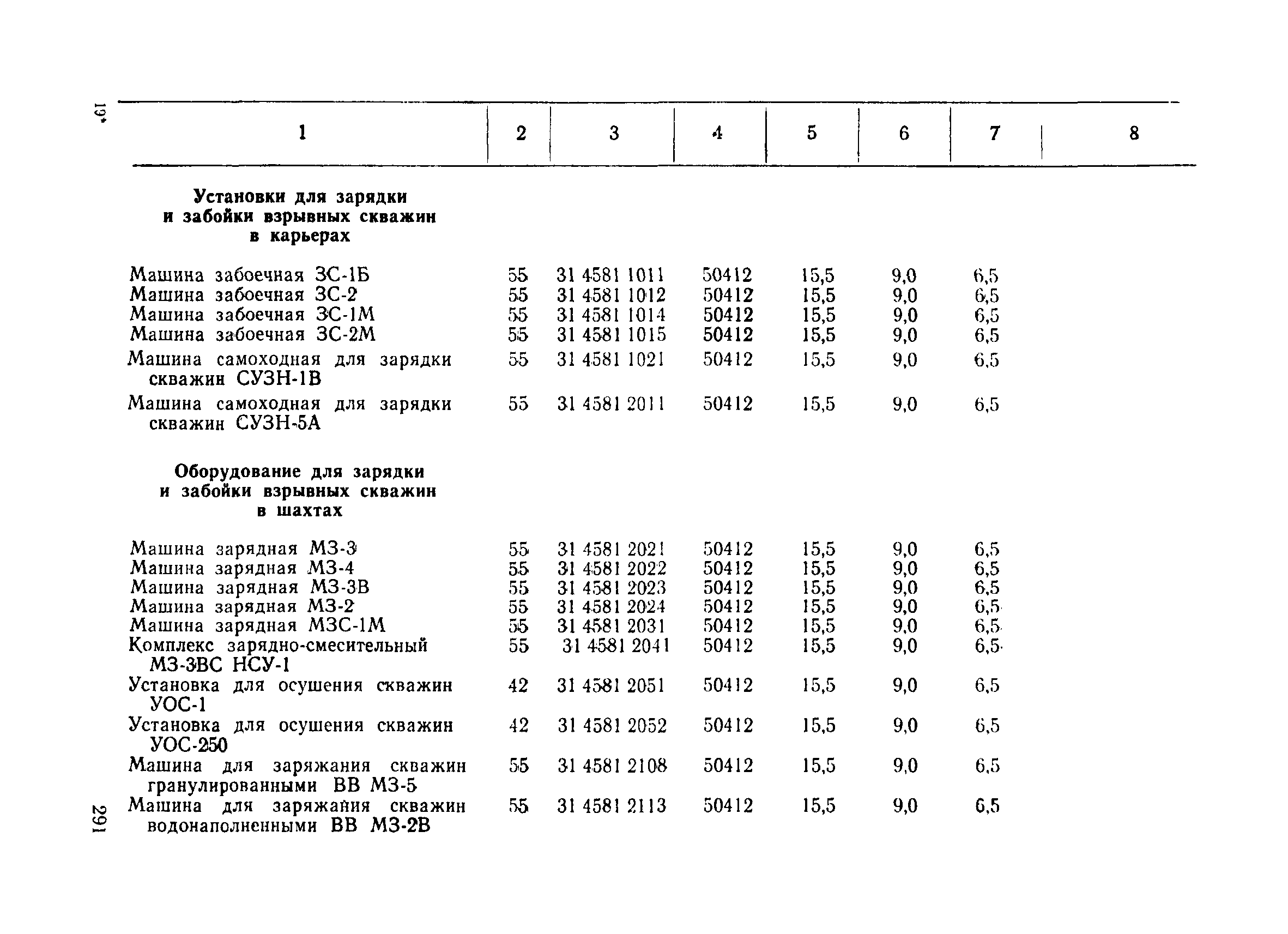 19*

| 1 | 2 | 3 | 4 | 5 | 6 | 7 | 8 |
|---|---|---|---|---|---|---|---|
| **Установки для зарядки и забойки взрывных скважин в карьерах** | | | | | | | |
| Машина забоечная ЗС-1Б | 55 | 31 4581 1011 | 50412 | 15,5 | 9,0 | 6,5 | |
| Машина забоечная ЗС-2 | 55 | 31 4581 1012 | 50412 | 15,5 | 9,0 | 6,5 | |
| Машина забоечная ЗС-1М | 55 | 31 4581 1014 | 50412 | 15,5 | 9,0 | 6,5 | |
| Машина забоечная ЗС-2М | 55 | 31 4581 1015 | 50412 | 15,5 | 9,0 | 6,5 | |
| Машина самоходная для зарядки скважин СУЗН-1В | 55 | 31 4581 1021 | 50412 | 15,5 | 9,0 | 6,5 | |
| Машина самоходная для зарядки скважин СУЗН-5А | 55 | 31 4581 2011 | 50412 | 15,5 | 9,0 | 6,5 | |
| **Оборудование для зарядки и забойки взрывных скважин в шахтах** | | | | | | | |
| Машина зарядная МЗ-3 | 55 | 31 4581 2021 | 50412 | 15,5 | 9,0 | 6,5 | |
| Машина зарядная МЗ-4 | 55 | 31 4581 2022 | 50412 | 15,5 | 9,0 | 6,5 | |
| Машина зарядная МЗ-3В | 55 | 31 4581 2023 | 50412 | 15,5 | 9,0 | 6,5 | |
| Машина зарядная МЗ-2 | 55 | 31 4581 2024 | 50412 | 15,5 | 9,0 | 6,5 | |
| Машина зарядная МЗС-1М | 55 | 31 4581 2031 | 50412 | 15,5 | 9,0 | 6,5 | |
| Комплекс зарядно-смесительный МЗ-3ВС НСУ-1 | 55 | 31 4581 2041 | 50412 | 15,5 | 9,0 | 6,5 | |
| Установка для осушения скважин УОС-1 | 42 | 31 4581 2051 | 50412 | 15,5 | 9,0 | 6,5 | |
| Установка для осушения скважин УОС-250 | 42 | 31 4581 2052 | 50412 | 15,5 | 9,0 | 6,5 | |
| Машина для заряжания скважин гранулированными ВВ МЗ-5 | 55 | 31 4581 2108 | 50412 | 15,5 | 9,0 | 6,5 | |
| Машина для заряжания скважин водонаполненными ВВ МЗ-2В | 55 | 31 4581 2113 | 50412 | 15,5 | 9,0 | 6,5 | |

291